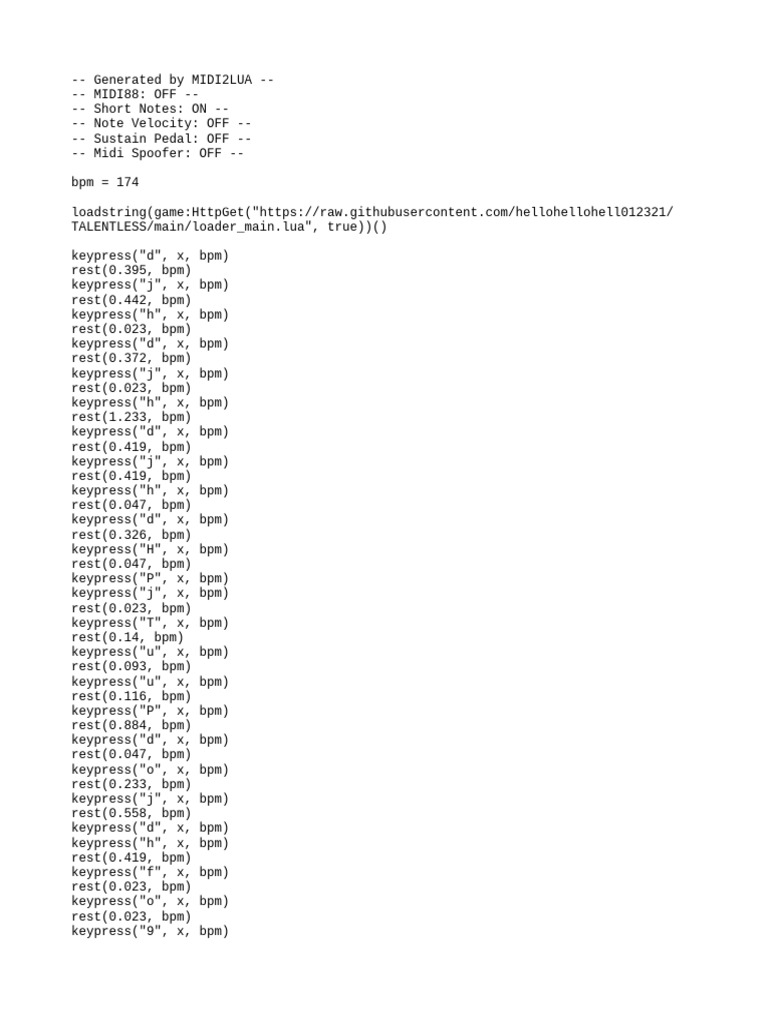 -- Generated by MIDI2LUA --
-- MIDI88: OFF --
-- Short Notes: ON --
-- Note Velocity: OFF --
-- Sustain Pedal: OFF --
-- Midi Spoofer: OFF --

bpm = 174

loadstring(game:HttpGet("https://raw.githubusercontent.com/hellohellohell012321/TALENTLESS/main/loader_main.lua", true))()

keypress("d", x, bpm)
rest(0.395, bpm)
keypress("j", x, bpm)
rest(0.442, bpm)
keypress("h", x, bpm)
rest(0.023, bpm)
keypress("d", x, bpm)
rest(0.372, bpm)
keypress("j", x, bpm)
rest(0.023, bpm)
keypress("h", x, bpm)
rest(1.233, bpm)
keypress("d", x, bpm)
rest(0.419, bpm)
keypress("j", x, bpm)
rest(0.419, bpm)
keypress("h", x, bpm)
rest(0.047, bpm)
keypress("d", x, bpm)
rest(0.326, bpm)
keypress("H", x, bpm)
rest(0.047, bpm)
keypress("P", x, bpm)
keypress("j", x, bpm)
rest(0.023, bpm)
keypress("T", x, bpm)
rest(0.14, bpm)
keypress("u", x, bpm)
rest(0.093, bpm)
keypress("u", x, bpm)
rest(0.116, bpm)
keypress("P", x, bpm)
rest(0.884, bpm)
keypress("d", x, bpm)
rest(0.047, bpm)
keypress("o", x, bpm)
rest(0.233, bpm)
keypress("j", x, bpm)
rest(0.558, bpm)
keypress("d", x, bpm)
keypress("h", x, bpm)
rest(0.419, bpm)
keypress("f", x, bpm)
rest(0.023, bpm)
keypress("o", x, bpm)
rest(0.023, bpm)
keypress("9", x, bpm)